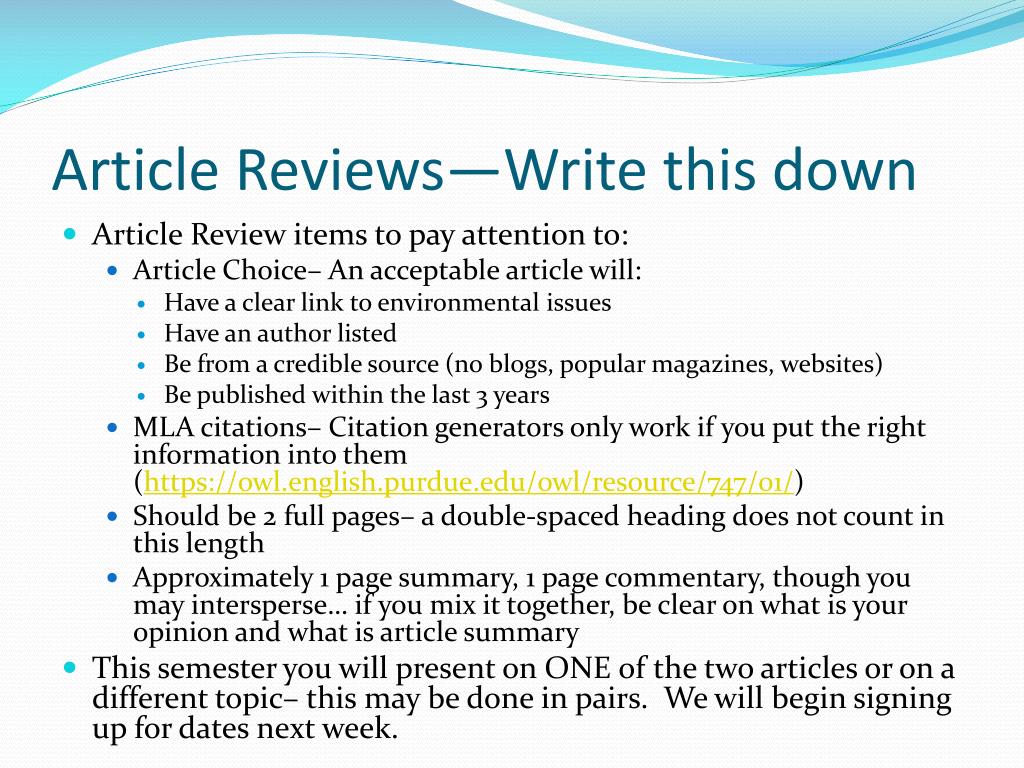 Article Reviews—Write this down

- Article Review items to pay attention to:
  - Article Choice– An acceptable article will:
    - Have a clear link to environmental issues
    - Have an author listed
    - Be from a credible source (no blogs, popular magazines, websites)
    - Be published within the last 3 years
  - MLA citations– Citation generators only work if you put the right information into them (https://owl.english.purdue.edu/owl/resource/747/01/)
  - Should be 2 full pages– a double-spaced heading does not count in this length
  - Approximately 1 page summary, 1 page commentary, though you may intersperse… if you mix it together, be clear on what is your opinion and what is article summary
- This semester you will present on ONE of the two articles or on a different topic– this may be done in pairs. We will begin signing up for dates next week.